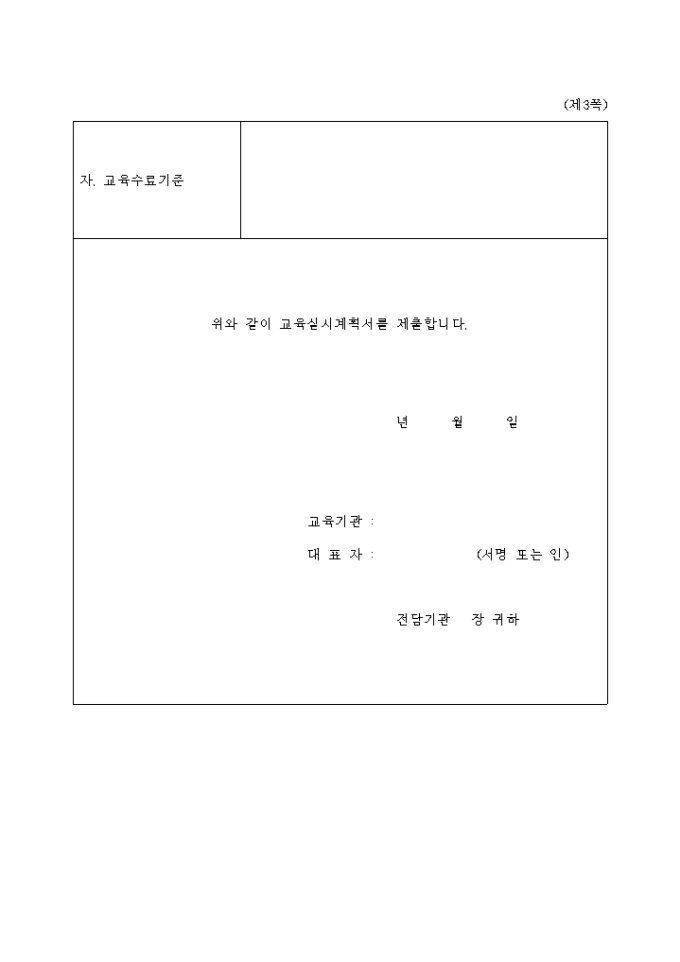 (제3쪽)

자. 교육수료기준

위와 같이 교육실시계획서를 제출합니다.

년 월 일

교육기관 :

대 표 자 : (서명 또는 인)

전담기관 장 귀하